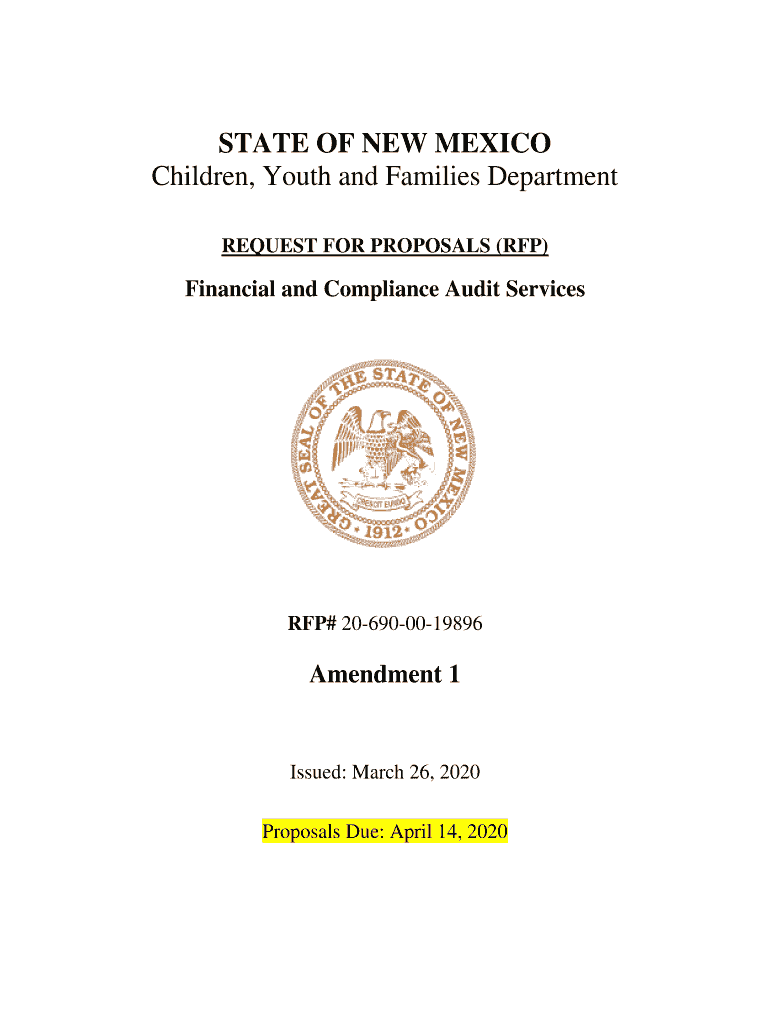 STATE OF NEW MEXICO
Children, Youth and Families Department

REQUEST FOR PROPOSALS (RFP)

Financial and Compliance Audit Services

GREAT SEAL OF THE STATE OF NEW MEXICO
CRESCIT EUNDO
1912

RFP# 20-690-00-19896

Amendment 1

Issued: March 26, 2020

Proposals Due: April 14, 2020